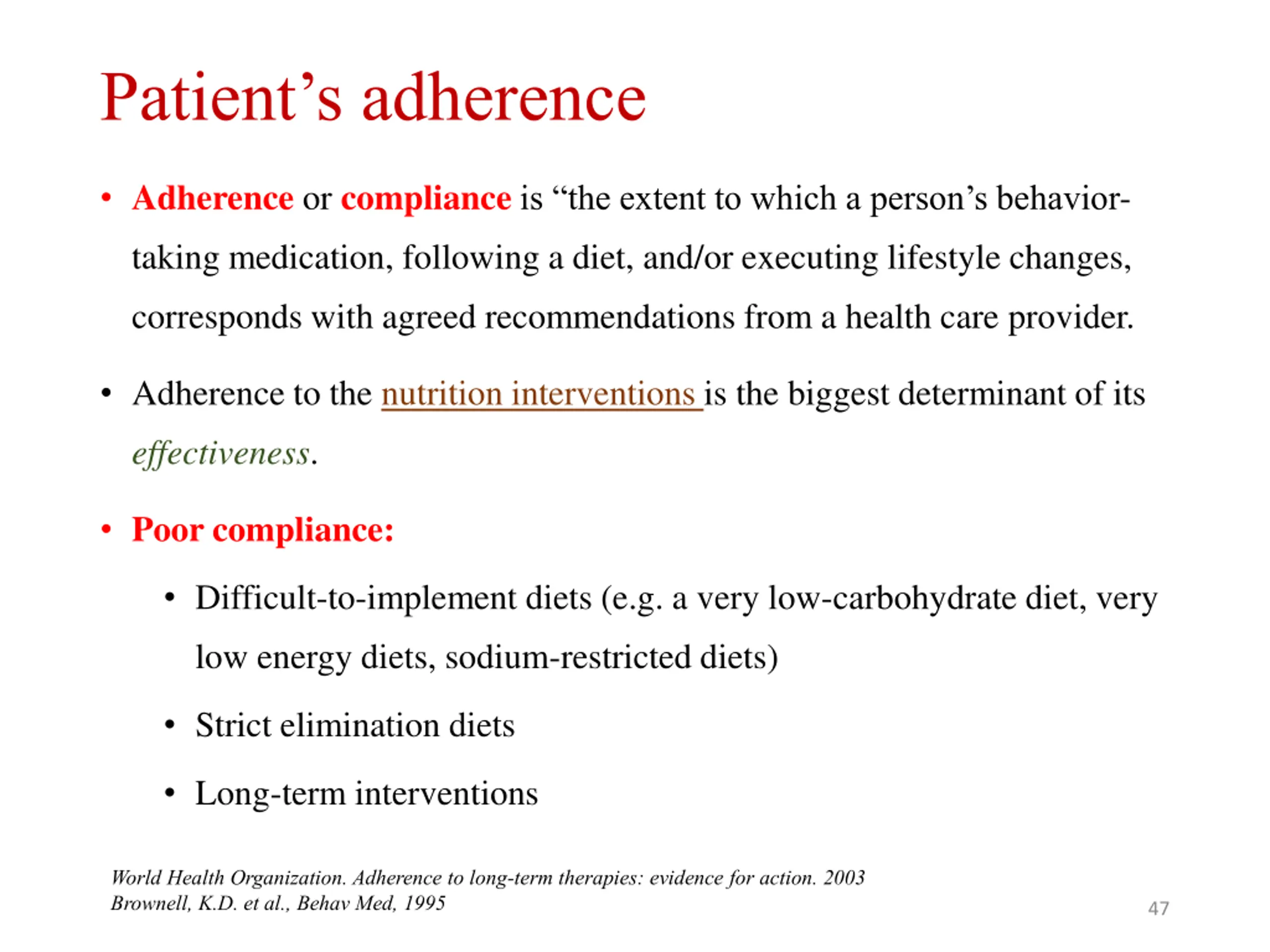 Patient’s adherence

• Adherence or compliance is “the extent to which a person’s behavior-taking medication, following a diet, and/or executing lifestyle changes, corresponds with agreed recommendations from a health care provider.

• Adherence to the nutrition interventions is the biggest determinant of its effectiveness.

• Poor compliance:

• Difficult-to-implement diets (e.g. a very low-carbohydrate diet, very low energy diets, sodium-restricted diets)

• Strict elimination diets

• Long-term interventions

World Health Organization. Adherence to long-term therapies: evidence for action. 2003
Brownell, K.D. et al., Behav Med, 1995

47